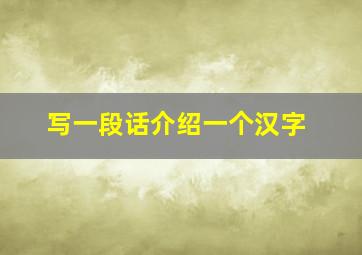 写一段话介绍一个汉字